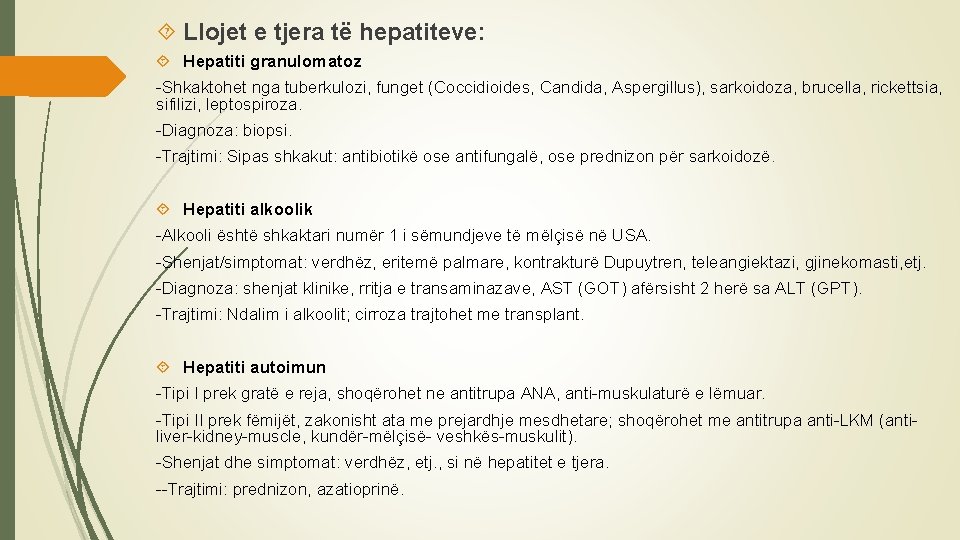 Llojet e tjera të hepatiteve:

Hepatiti granulomatoz

-Shkaktohet nga tuberkulozi, funget (Coccidioides, Candida, Aspergillus), sarkoidoza, brucella, rickettsia, sifilizi, leptospiroza.

-Diagnoza: biopsi.

-Trajtimi: Sipas shkakut: antibiotikë ose antifungalë, ose prednizon për sarkoidozë.

Hepatiti alkoolik

-Alkooli është shkaktari numër 1 i sëmundjeve të mëlçisë në USA.

-Shenjat/simptomat: verdhëz, eritemë palmare, kontrakturë Dupuytren, teleangiektazi, gjinekomasti,etj.

-Diagnoza: shenjat klinike, rritja e transaminazave, AST (GOT) afërsisht 2 herë sa ALT (GPT).

-Trajtimi: Ndalim i alkoolit; cirroza trajtohet me transplant.

Hepatiti autoimun

-Tipi I prek gratë e reja, shoqërohet ne antitrupa ANA, anti-muskulaturë e lëmuar.

-Tipi II prek fëmijët, zakonisht ata me prejardhje mesdhetare; shoqërohet me antitrupa anti-LKM (anti-liver-kidney-muscle, kundër-mëlçisë- veshkës-muskulit).

-Shenjat dhe simptomat: verdhëz, etj., si në hepatitet e tjera.

--Trajtimi: prednizon, azatioprinë.